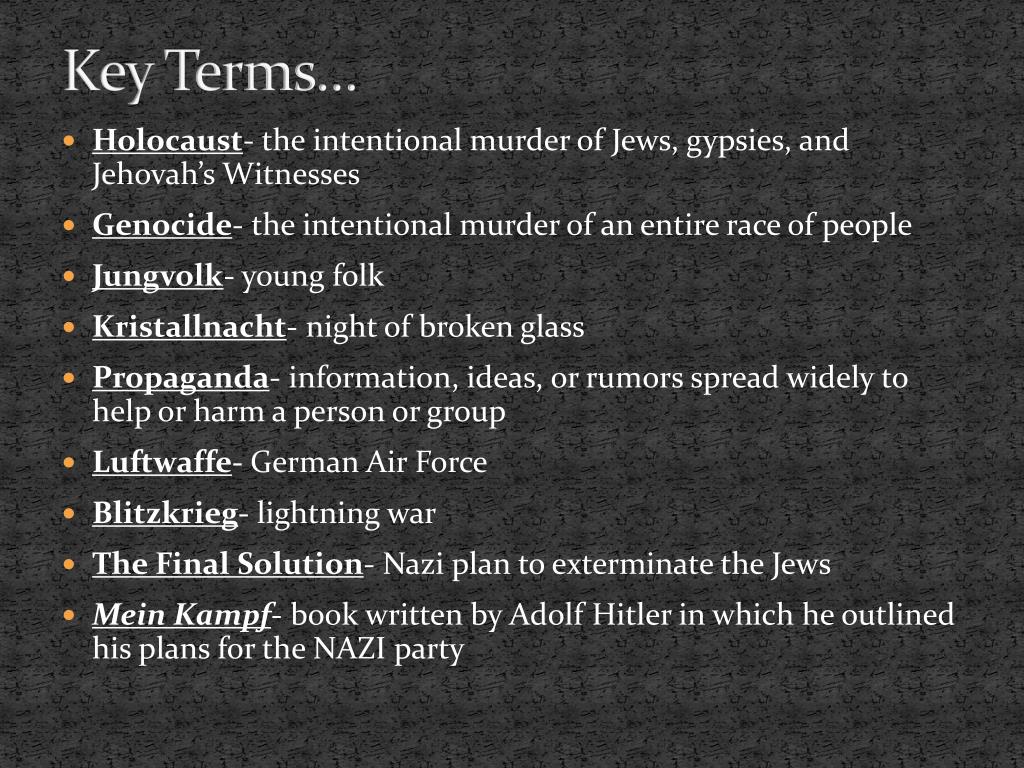 Key Terms…

- Holocaust- the intentional murder of Jews, gypsies, and Jehovah's Witnesses
- Genocide- the intentional murder of an entire race of people
- Jungvolk- young folk
- Kristallnacht- night of broken glass
- Propaganda- information, ideas, or rumors spread widely to help or harm a person or group
- Luftwaffe- German Air Force
- Blitzkrieg- lightning war
- The Final Solution- Nazi plan to exterminate the Jews
- Mein Kampf- book written by Adolf Hitler in which he outlined his plans for the NAZI party